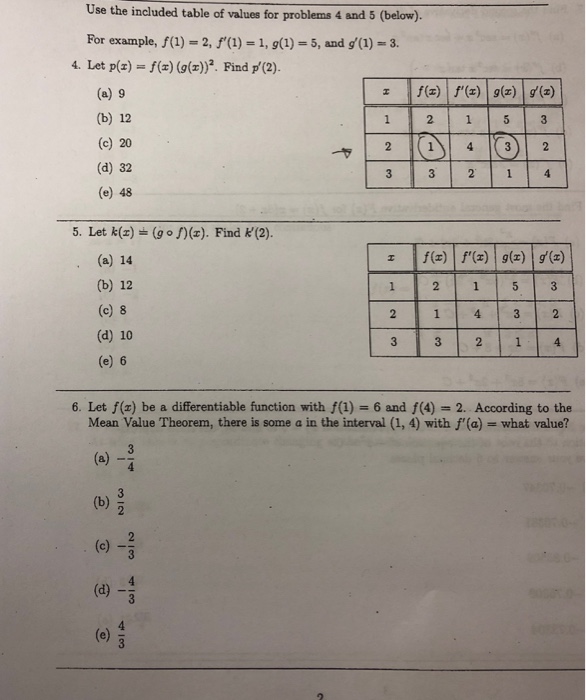 Use the included table of values for problems 4 and 5 (below).

For example, $f(1) = 2$, $f'(1) = 1$, $g(1) = 5$, and $g'(1) = 3$.

4. Let $p(x) = f(x)\,(g(x))^2$. Find $p'(2)$.

(a) 9

(b) 12

(c) 20

(d) 32

(e) 48

| $x$ | $f(x)$ | $f'(x)$ | $g(x)$ | $g'(x)$ |
|---|---|---|---|---|
| 1 | 2 | 1 | 5 | 3 |
| 2 | 1 | 4 | 3 | 2 |
| 3 | 3 | 2 | 1 | 4 |

5. Let $k(x) = (g \circ f)(x)$. Find $k'(2)$.

(a) 14

(b) 12

(c) 8

(d) 10

(e) 6

| $x$ | $f(x)$ | $f'(x)$ | $g(x)$ | $g'(x)$ |
|---|---|---|---|---|
| 1 | 2 | 1 | 5 | 3 |
| 2 | 1 | 4 | 3 | 2 |
| 3 | 3 | 2 | 1 | 4 |

6. Let $f(x)$ be a differentiable function with $f(1) = 6$ and $f(4) = 2$. According to the Mean Value Theorem, there is some $a$ in the interval $(1, 4)$ with $f'(a) =$ what value?

(a) $-\frac{3}{4}$

(b) $\frac{3}{2}$

(c) $-\frac{2}{3}$

(d) $-\frac{4}{3}$

(e) $\frac{4}{3}$

2